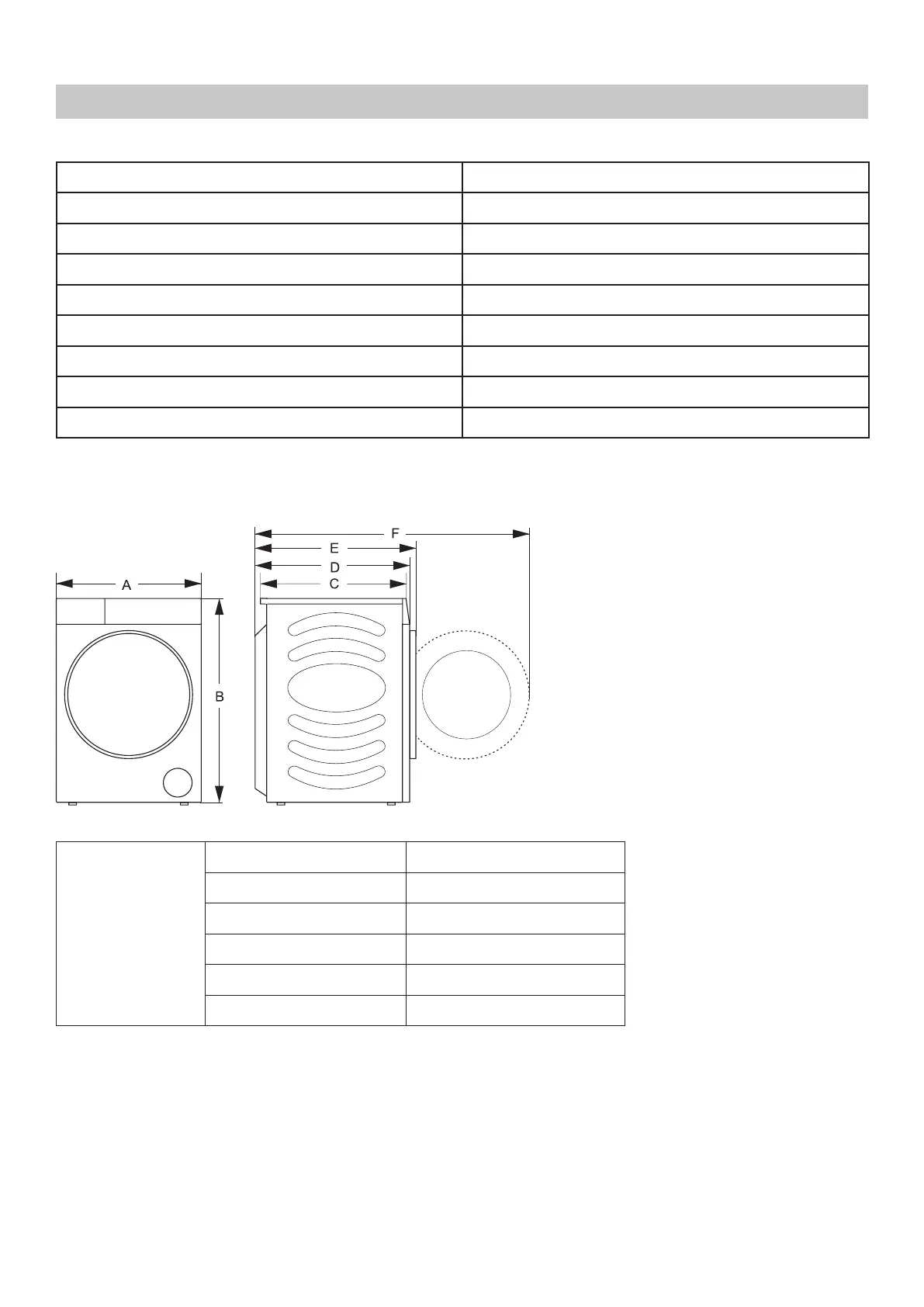 F

E

D

C

A

B